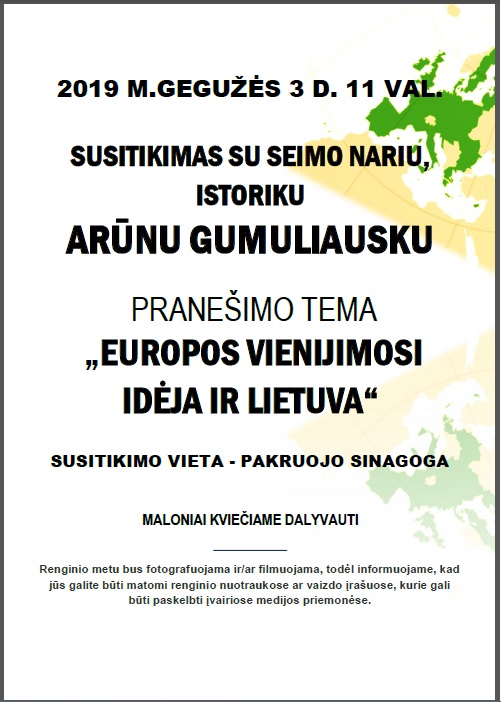 2019 M.GEGUŽĖS 3 D. 11 VAL.

SUSITIKIMAS SU SEIMO NARIU, ISTORIKU

ARŪNU GUMULIAUSKU

PRANEŠIMO TEMA

„EUROPOS VIENIJIMOSI IDĖJA IR LIETUVA“

SUSITIKIMO VIETA - PAKRUOJO SINAGOGA

MALONIAI KVIEČIAME DALYVAUTI

Renginio metu bus fotografuojama ir/ar filmuojama, todėl informuojame, kad jūs galite būti matomi renginio nuotraukose ar vaizdo įrašuose, kurie gali būti paskelbti įvairiose medijos priemonėse.